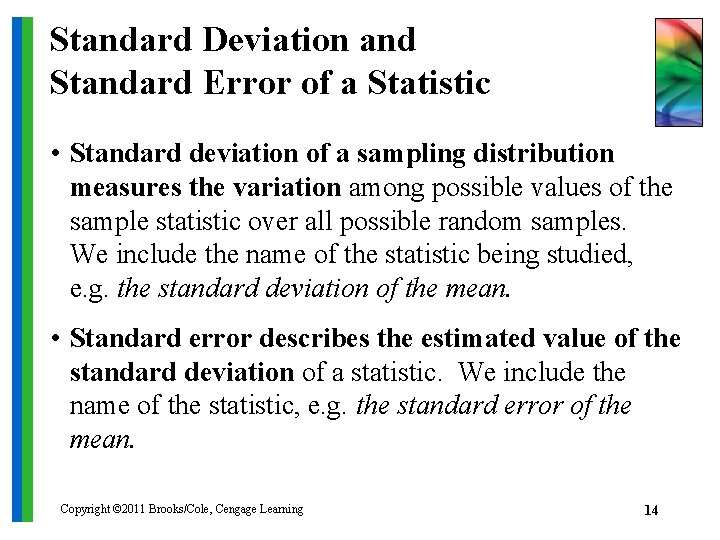 Standard Deviation and
Standard Error of a Statistic

• Standard deviation of a sampling distribution measures the variation among possible values of the sample statistic over all possible random samples. We include the name of the statistic being studied, e.g. the standard deviation of the mean.

• Standard error describes the estimated value of the standard deviation of a statistic. We include the name of the statistic, e.g. the standard error of the mean.

Copyright ©2011 Brooks/Cole, Cengage Learning

14